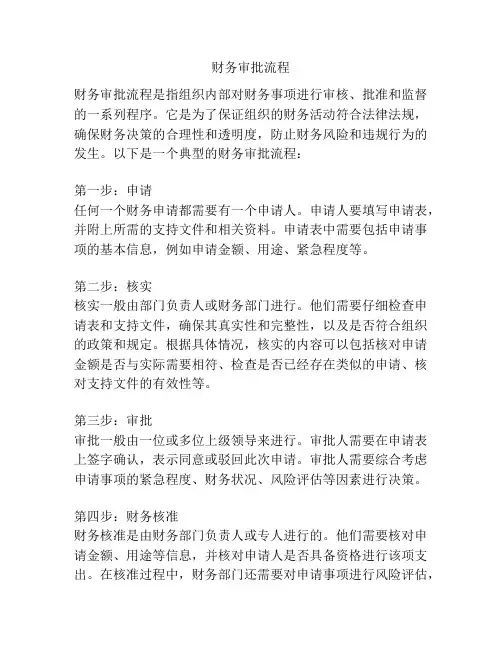 财务审批流程

财务审批流程是指组织内部对财务事项进行审核、批准和监督的一系列程序。它是为了保证组织的财务活动符合法律法规，确保财务决策的合理性和透明度，防止财务风险和违规行为的发生。以下是一个典型的财务审批流程：

第一步：申请
任何一个财务申请都需要有一个申请人。申请人要填写申请表，并附上所需的支持文件和相关资料。申请表中需要包括申请事项的基本信息，例如申请金额、用途、紧急程度等。

第二步：核实
核实一般由部门负责人或财务部门进行。他们需要仔细检查申请表和支持文件，确保其真实性和完整性，以及是否符合组织的政策和规定。根据具体情况，核实的内容可以包括核对申请金额是否与实际需要相符、检查是否已经存在类似的申请、核对支持文件的有效性等。

第三步：审批
审批一般由一位或多位上级领导来进行。审批人需要在申请表上签字确认，表示同意或驳回此次申请。审批人需要综合考虑申请事项的紧急程度、财务状况、风险评估等因素进行决策。

第四步：财务核准
财务核准是由财务部门负责人或专人进行的。他们需要核对申请金额、用途等信息，并核对申请人是否具备资格进行该项支出。在核准过程中，财务部门还需要对申请事项进行风险评估，